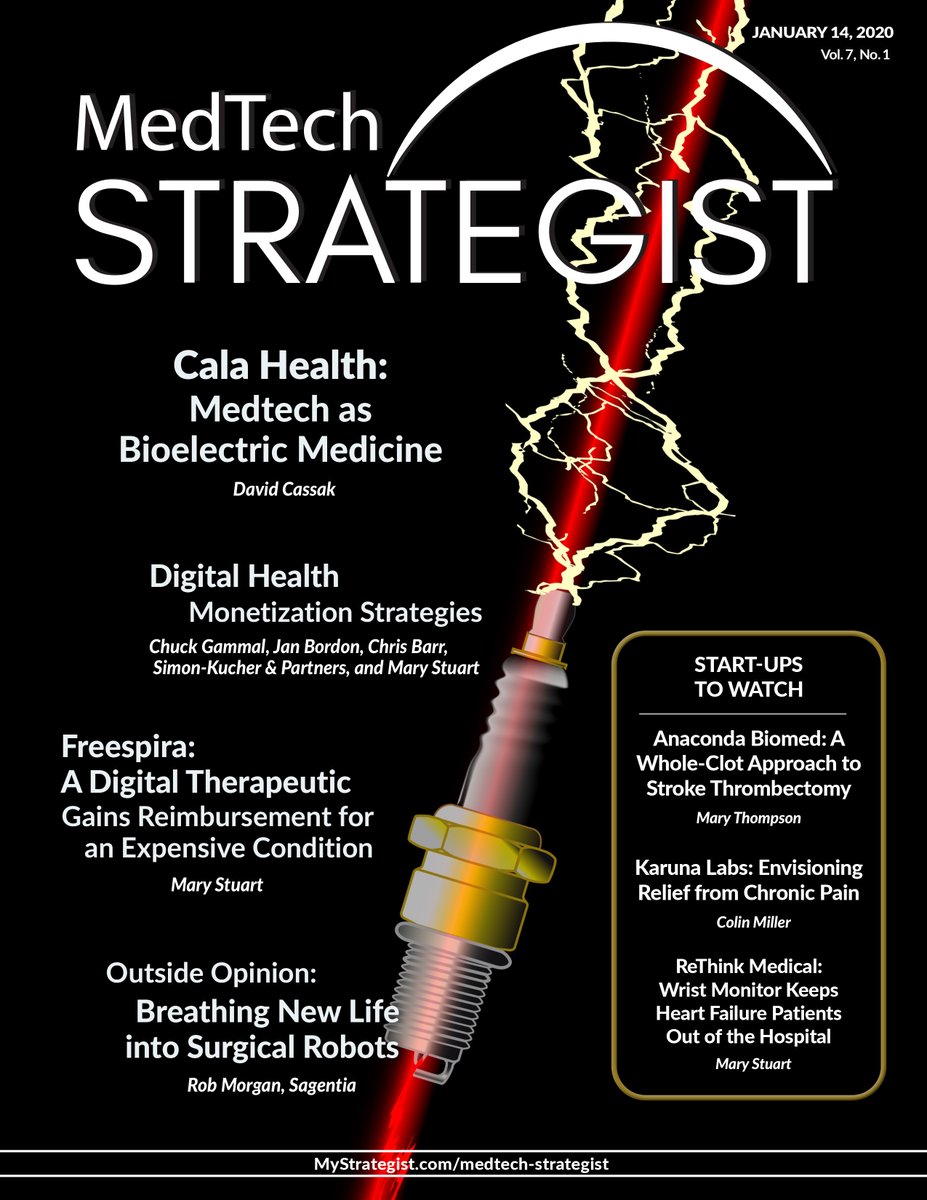 JANUARY 14, 2020
Vol. 7, No. 1

MedTech
STRATEGIST

Cala Health:
Medtech as
Bioelectric Medicine

David Cassak

Digital Health
Monetization Strategies

Chuck Gammal, Jan Bordon, Chris Barr, Simon-Kucher & Partners, and Mary Stuart

Freespira:
A Digital Therapeutic
Gains Reimbursement for
an Expensive Condition

Mary Stuart

Outside Opinion:
Breathing New Life
into Surgical Robots

Rob Morgan, Sagentia

START-UPS
TO WATCH

Anaconda Biomed: A Whole-Clot Approach to Stroke Thrombectomy

Mary Thompson

Karuna Labs: Envisioning Relief from Chronic Pain

Colin Miller

ReThink Medical: Wrist Monitor Keeps Heart Failure Patients Out of the Hospital

Mary Stuart

MyStrategist.com/medtech-strategist